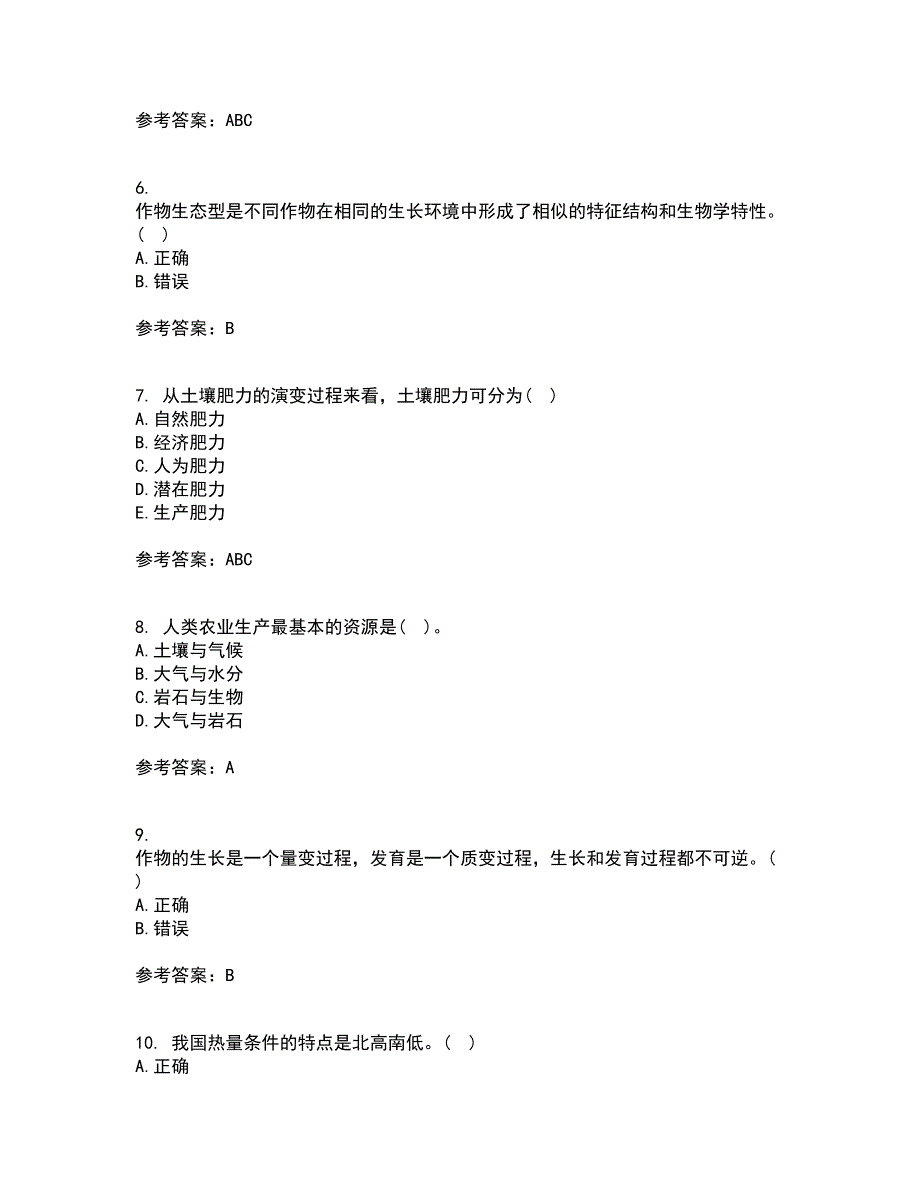 参考答案：ABC

6.
作物生态型是不同作物在相同的生长环境中形成了相似的特征结构和生物学特性。（ ）
A.正确
B.错误

参考答案：B

7. 从土壤肥力的演变过程来看，土壤肥力可分为（ ）
A.自然肥力
B.经济肥力
C.人为肥力
D.潜在肥力
E.生产肥力

参考答案：ABC

8. 人类农业生产最基本的资源是（ ）。
A.土壤与气候
B.大气与水分
C.岩石与生物
D.大气与岩石

参考答案：A

9.
作物的生长是一个量变过程，发育是一个质变过程，生长和发育过程都不可逆。（ ）
A.正确
B.错误

参考答案：B

10. 我国热量条件的特点是北高南低。（ ）
A.正确